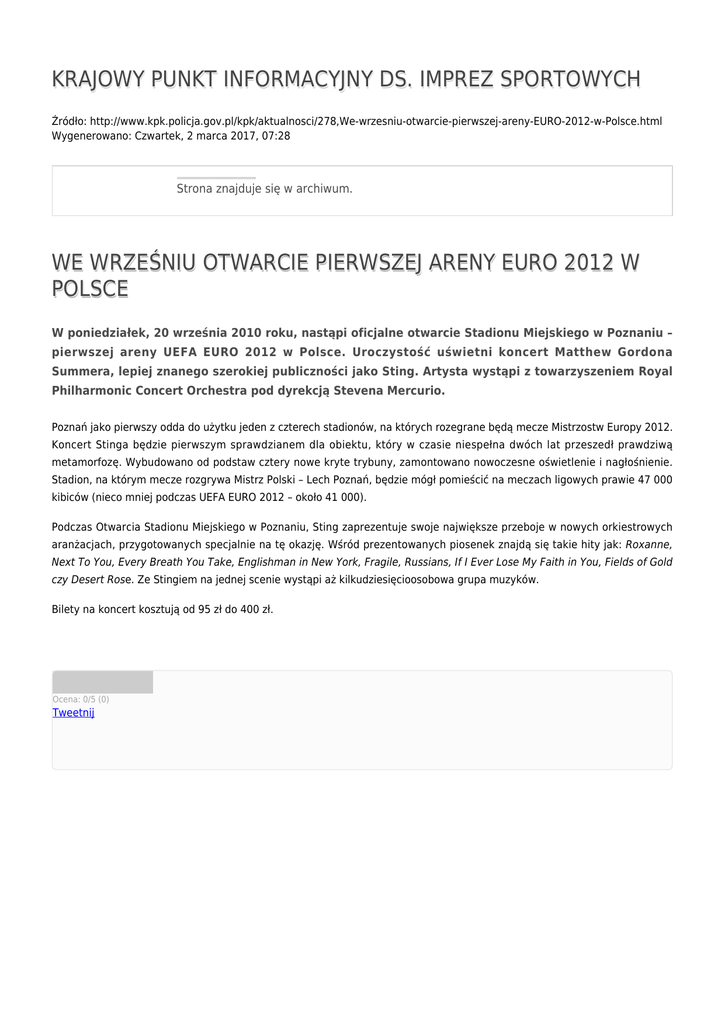 KRAJOWY PUNKT INFORMACYJNY DS. IMPREZ SPORTOWYCH

Źródło: http://www.kpk.policja.gov.pl/kpk/aktualnosci/278,We-wrzesniu-otwarcie-pierwszej-areny-EURO-2012-w-Polsce.html
Wygenerowano: Czwartek, 2 marca 2017, 07:28

Strona znajduje się w archiwum.

WE WRZEŚNIU OTWARCIE PIERWSZEJ ARENY EURO 2012 W POLSCE

W poniedziałek, 20 września 2010 roku, nastąpi oficjalne otwarcie Stadionu Miejskiego w Poznaniu – pierwszej areny UEFA EURO 2012 w Polsce. Uroczystość uświetni koncert Matthew Gordona Summera, lepiej znanego szerokiej publiczności jako Sting. Artysta wystąpi z towarzyszeniem Royal Philharmonic Concert Orchestra pod dyrekcją Stevena Mercurio.

Poznań jako pierwszy odda do użytku jeden z czterech stadionów, na których rozegrane będą mecze Mistrzostw Europy 2012. Koncert Stinga będzie pierwszym sprawdzianem dla obiektu, który w czasie niespełna dwóch lat przeszedł prawdziwą metamorfozę. Wybudowano od podstaw cztery nowe kryte trybuny, zamontowano nowoczesne oświetlenie i nagłośnienie. Stadion, na którym mecze rozgrywa Mistrz Polski – Lech Poznań, będzie mógł pomieścić na meczach ligowych prawie 47 000 kibiców (nieco mniej podczas UEFA EURO 2012 – około 41 000).

Podczas Otwarcia Stadionu Miejskiego w Poznaniu, Sting zaprezentuje swoje największe przeboje w nowych orkiestrowych aranżacjach, przygotowanych specjalnie na tę okazję. Wśród prezentowanych piosenek znajdą się takie hity jak: Roxanne, Next To You, Every Breath You Take, Englishman in New York, Fragile, Russians, If I Ever Lose My Faith in You, Fields of Gold czy Desert Rose. Ze Stingiem na jednej scenie wystąpi aż kilkudziesięcioosobowa grupa muzyków.

Bilety na koncert kosztują od 95 zł do 400 zł.

Ocena: 0/5 (0)
Tweetnij